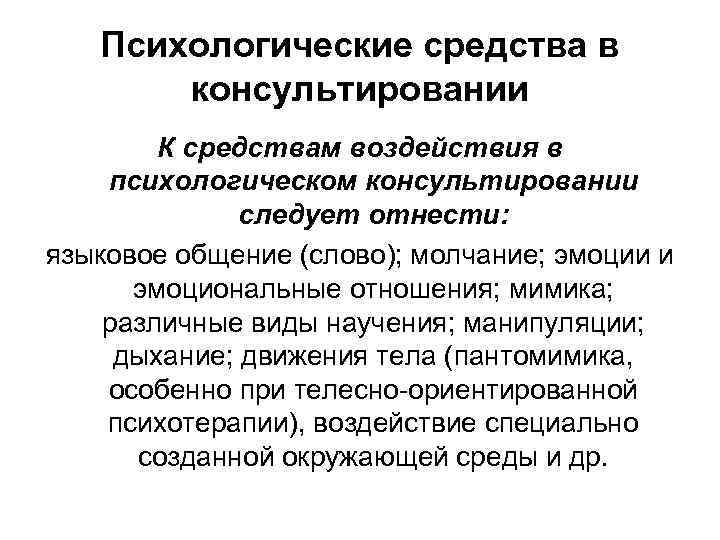 Психологические средства в консультировании

К средствам воздействия в психологическом консультировании следует отнести:

языковое общение (слово); молчание; эмоции и эмоциональные отношения; мимика; различные виды научения; манипуляции; дыхание; движения тела (пантомимика, особенно при телесно-ориентированной психотерапии), воздействие специально созданной окружающей среды и др.